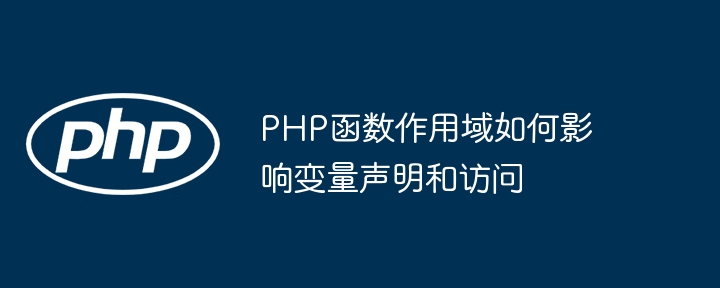 php

PHP函数作用域如何影响变量声明和访问